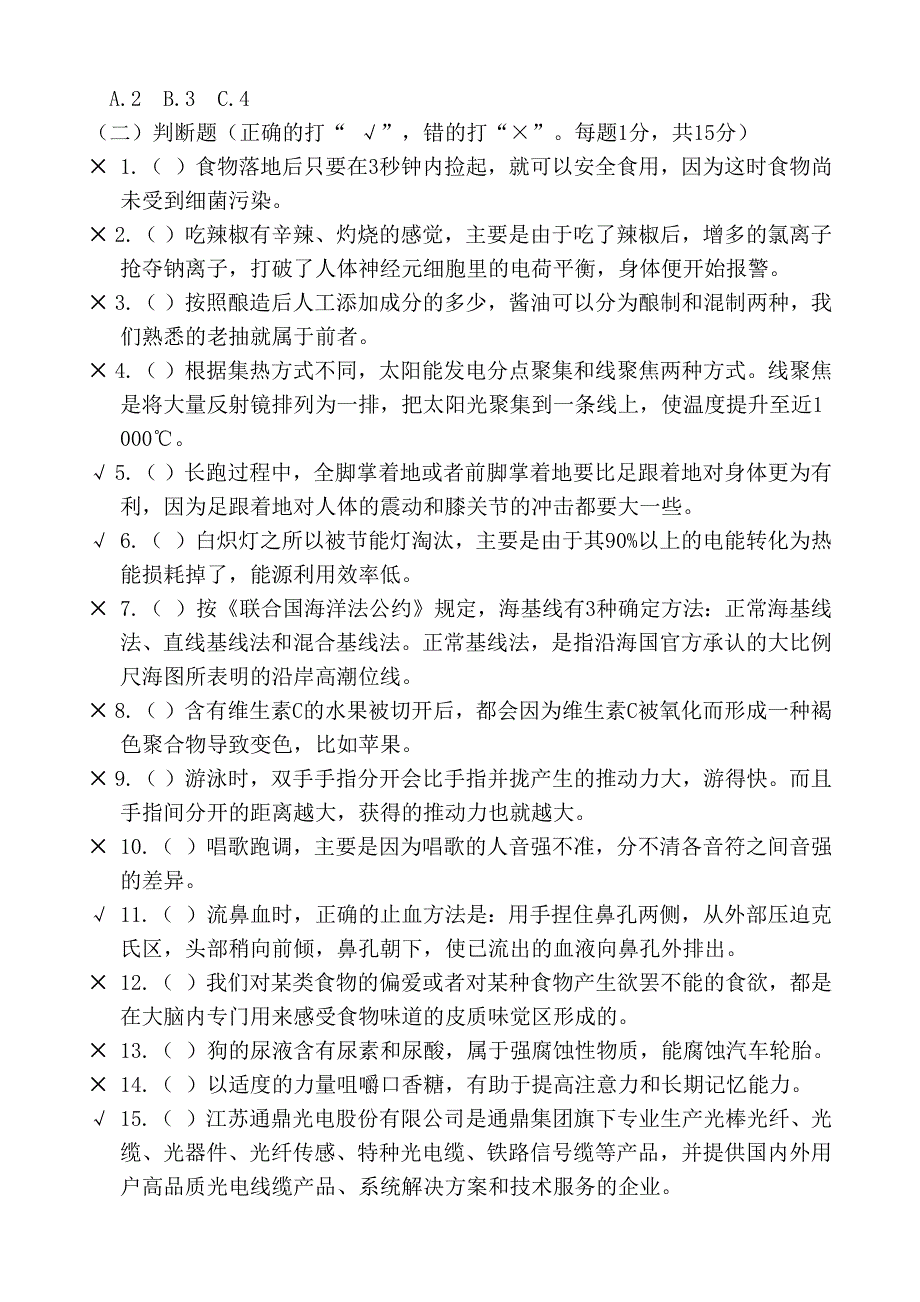 A.2　B.3　C.4

（二）判断题（正确的打“ √”，错的打“×”。每题1分，共15分）

× 1.（ ）食物落地后只要在3秒钟内捡起，就可以安全食用，因为这时食物尚未受到细菌污染。

× 2.（ ）吃辣椒有辛辣、灼烧的感觉，主要是由于吃了辣椒后，增多的氯离子抢夺钠离子，打破了人体神经元细胞里的电荷平衡，身体便开始报警。

× 3.（ ）按照酿造后人工添加成分的多少，酱油可以分为酿制和混制两种，我们熟悉的老抽就属于前者。

× 4.（ ）根据集热方式不同，太阳能发电分点聚集和线聚焦两种方式。线聚焦是将大量反射镜排列为一排，把太阳光聚集到一条线上，使温度提升至近1000℃。

√ 5.（ ）长跑过程中，全脚掌着地或者前脚掌着地要比足跟着地对身体更为有利，因为足跟着地对人体的震动和膝关节的冲击都要大一些。

√ 6.（ ）白炽灯之所以被节能灯淘汰，主要是由于其90%以上的电能转化为热能损耗掉了，能源利用效率低。

× 7.（ ）按《联合国海洋法公约》规定，海基线有3种确定方法：正常海基线法、直线基线法和混合基线法。正常基线法，是指沿海国官方承认的大比例尺海图所表明的沿岸高潮位线。

× 8.（ ）含有维生素C的水果被切开后，都会因为维生素C被氧化而形成一种褐色聚合物导致变色，比如苹果。

× 9.（ ）游泳时，双手手指分开会比手指并拢产生的推动力大，游得快。而且手指间分开的距离越大，获得的推动力也就越大。

× 10.（ ）唱歌跑调，主要是因为唱歌的人音强不准，分不清各音符之间音强的差异。

√ 11.（ ）流鼻血时，正确的止血方法是：用手捏住鼻孔两侧，从外部压迫克氏区，头部稍向前倾，鼻孔朝下，使已流出的血液向鼻孔外排出。

× 12.（ ）我们对某类食物的偏爱或者对某种食物产生欲罢不能的食欲，都是在大脑内专门用来感受食物味道的皮质味觉区形成的。

× 13.（ ）狗的尿液含有尿素和尿酸，属于强腐蚀性物质，能腐蚀汽车轮胎。

× 14.（ ）以适度的力量咀嚼口香糖，有助于提高注意力和长期记忆能力。

√ 15.（ ）江苏通鼎光电股份有限公司是通鼎集团旗下专业生产光棒光纤、光缆、光器件、光纤传感、特种光电缆、铁路信号缆等产品，并提供国内外用户高品质光电线缆产品、系统解决方案和技术服务的企业。